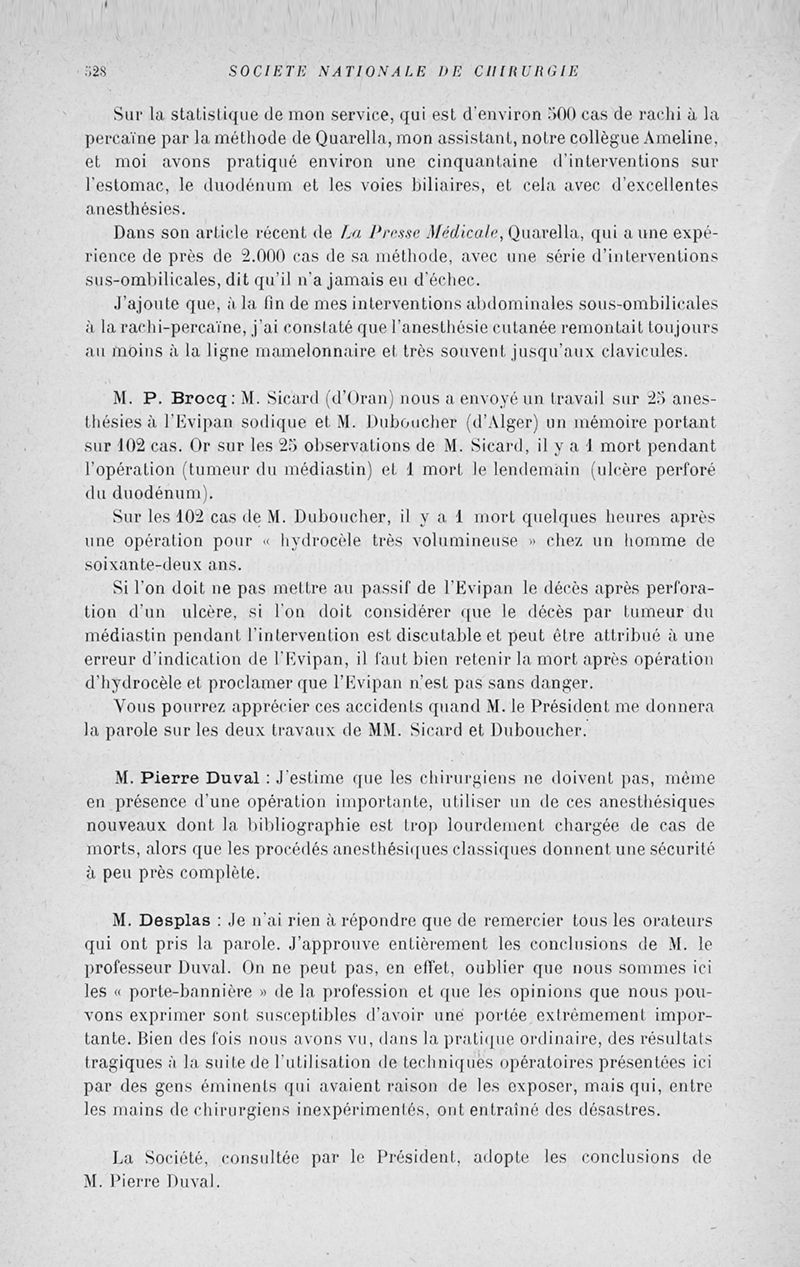 528 SOCIETE NATIONALE DE CHIRURGIE

Sur la statistique de mon service, qui est d'environ 500 cas de rachi à la percaïne par la méthode de Quarella, mon assistant, notre collègue Ameline, et moi avons pratiqué environ une cinquantaine d'interventions sur l'estomac, le duodénum et les voies biliaires, et cela avec d'excellentes anesthésies.

Dans son article récent de La Presse Médicale, Quarella, qui a une expérience de près de 2.000 cas de sa méthode, avec une série d'interventions sus-ombilicales, dit qu'il n'a jamais eu d'échec.

J'ajoute que, à la fin de mes interventions abdominales sous-ombilicales à la rachi-percaïne, j'ai constaté que l'anesthésie cutanée remontait toujours au moins à la ligne mamelonnaire et très souvent jusqu'aux clavicules.

M. P. Brocq : M. Sicard (d'Oran) nous a envoyé un travail sur 25 anesthésies à l'Evipan sodique et M. Duboucher (d'Alger) un mémoire portant sur 102 cas. Or sur les 25 observations de M. Sicard, il y a 1 mort pendant l'opération (tumeur du médiastin) et 1 mort le lendemain (ulcère perforé du duodénum).

Sur les 102 cas de M. Duboucher, il y a 1 mort quelques heures après une opération pour « hydrocèle très volumineuse » chez un homme de soixante-deux ans.

Si l'on doit ne pas mettre au passif de l'Evipan le décès après perforation d'un ulcère, si l'on doit considérer que le décès par tumeur du médiastin pendant l'intervention est discutable et peut être attribué à une erreur d'indication de l'Evipan, il faut bien retenir la mort après opération d'hydrocèle et proclamer que l'Evipan n'est pas sans danger.

Vous pourrez apprécier ces accidents quand M. le Président me donnera la parole sur les deux travaux de MM. Sicard et Duboucher.

M. Pierre Duval : J'estime que les chirurgiens ne doivent pas, même en présence d'une opération importante, utiliser un de ces anesthésiques nouveaux dont la bibliographie est trop lourdement chargée de cas de morts, alors que les procédés anesthésiques classiques donnent une sécurité à peu près complète.

M. Desplas : Je n'ai rien à répondre que de remercier tous les orateurs qui ont pris la parole. J'approuve entièrement les conclusions de M. le professeur Duval. On ne peut pas, en effet, oublier que nous sommes ici les « porte-bannière » de la profession et que les opinions que nous pouvons exprimer sont susceptibles d'avoir une portée extrêmement importante. Bien des fois nous avons vu, dans la pratique ordinaire, des résultats tragiques à la suite de l'utilisation de techniques opératoires présentées ici par des gens éminents qui avaient raison de les exposer, mais qui, entre les mains de chirurgiens inexpérimentés, ont entraîné des désastres.

La Société, consultée par le Président, adopte les conclusions de M. Pierre Duval.